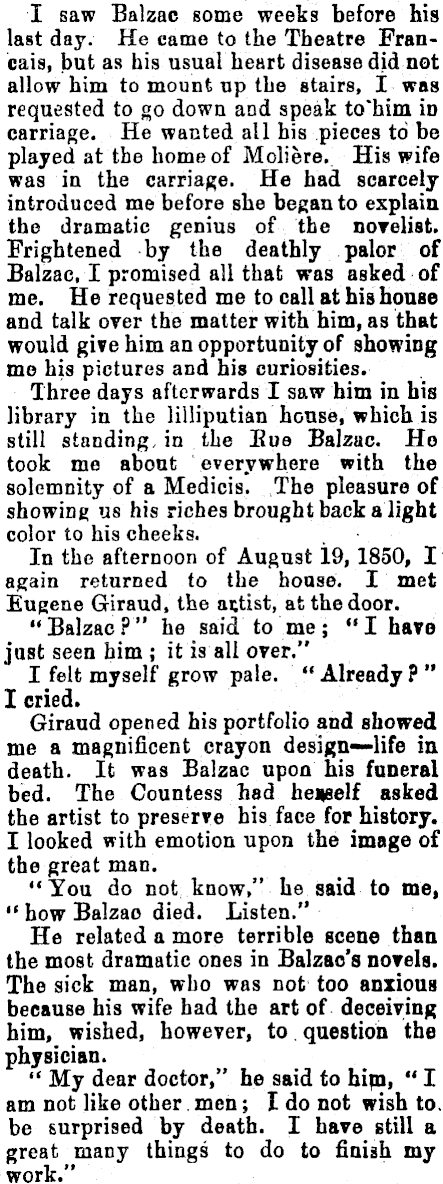 I saw Balzac some weeks before his last day. He came to the Theatre Francais, but as his usual heart disease did not allow him to mount up the stairs, I was requested to go down and speak to him in carriage. He wanted all his pieces to be played at the home of Molière. His wife was in the carriage. He had scarcely introduced me before she began to explain the dramatic genius of the novelist. Frightened by the deathly palor of Balzac, I promised all that was asked of me. He requested me to call at his house and talk over the matter with him, as that would give him an opportunity of showing me his pictures and his curiosities.

Three days afterwards I saw him in his library in the lilliputian house, which is still standing in the Rue Balzac. He took me about everywhere with the solemnity of a Medicis. The pleasure of showing us his riches brought back a light color to his cheeks.

In the afternoon of August 19, 1850, I again returned to the house. I met Eugene Giraud, the artist, at the door.

"Balzac?" he said to me; "I have just seen him; it is all over."

I felt myself grow pale. "Already?" I cried.

Giraud opened his portfolio and showed me a magnificent crayon design—life in death. It was Balzac upon his funeral bed. The Countess had herself asked the artist to preserve his face for history. I looked with emotion upon the image of the great man.

"You do not know," he said to me, "how Balzac died. Listen."

He related a more terrible scene than the most dramatic ones in Balzac's novels. The sick man, who was not too anxious because his wife had the art of deceiving him, wished, however, to question the physician.

"My dear doctor," he said to him, "I am not like other men; I do not wish to be surprised by death. I have still a great many things to do to finish my work."